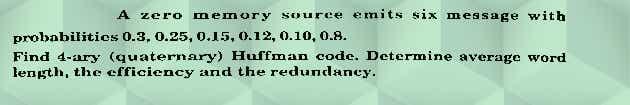 A zero memory source emits six message with probabilities 0.3, 0.25, 0.15, 0.12, 0.10, 0.8.

Find 4-ary (quaternary) Huffman code. Determine average word length, the efficiency and the redundancy.